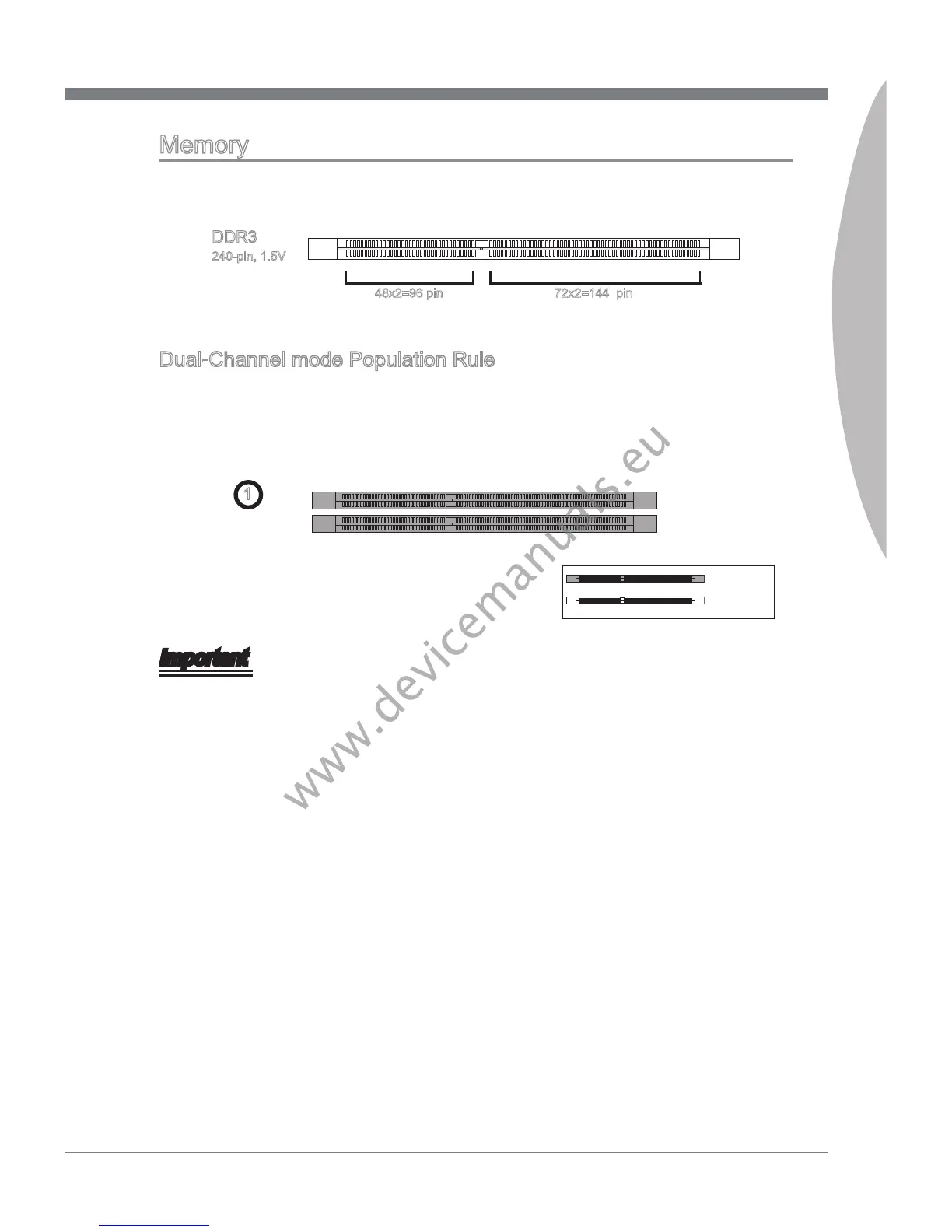 Memory

DDR3
240-pin, 1.5V

48x2=96 pin
72x2=144 pin

Dual-Channel mode Population Rule

1

Important

www.devicemanuals.eu